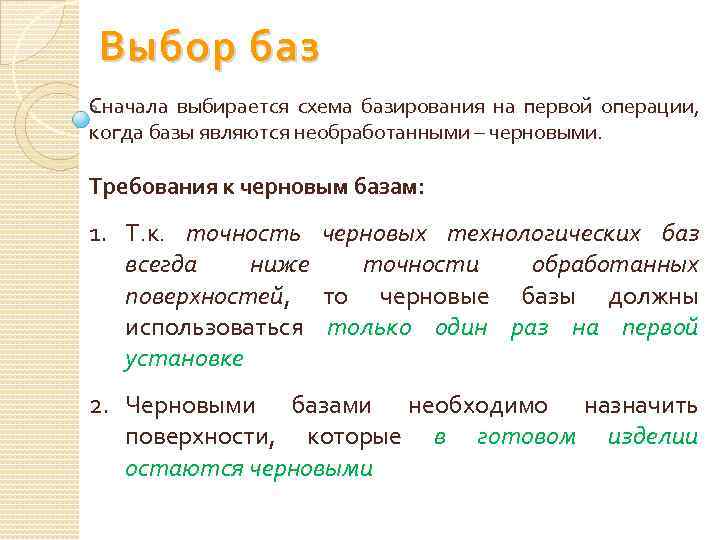 Выбор баз

Сначала выбирается схема базирования на первой операции, когда базы являются необработанными – черновыми.

Требования к черновым базам:

1. Т.к. точность черновых технологических баз всегда ниже точности обработанных поверхностей, то черновые базы должны использоваться только один раз на первой установке

2. Черновыми базами необходимо назначить поверхности, которые в готовом изделии остаются черновыми